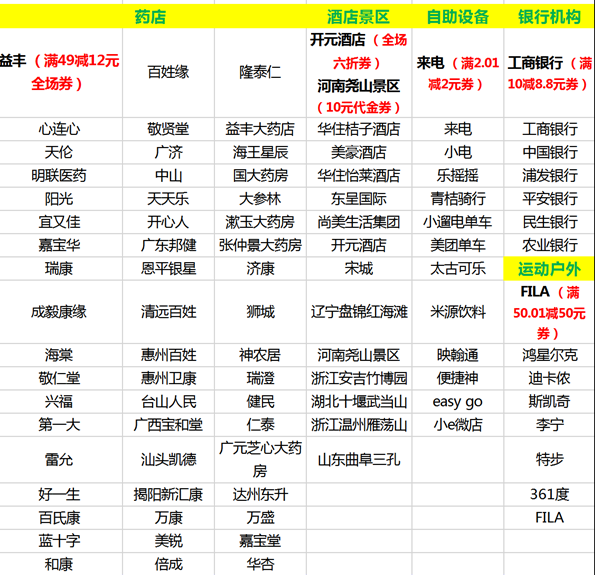 | 药店 | | | 酒店景区 | 自助设备 | 银行机构 |
|---|---|---|---|---|---|
| 益丰（满49减12元全场券） | 百姓缘 | 隆泰仁 | 开元酒店（全场六折券） 河南尧山景区（10元代金券） | 来电（满2.01减2元券） | 工商银行（满10减8.8元券） |
| 心连心 | 敬贤堂 | 益丰大药店 | 华住桔子酒店 | 来电 | 工商银行 |
| 天伦 | 广济 | 海王星辰 | 美豪酒店 | 小电 | 中国银行 |
| 明联医药 | 中山 | 国大药房 | 华住怡莱酒店 | 乐摇摇 | 浦发银行 |
| 阳光 | 天天乐 | 大参林 | 东呈国际 | 青桔骑行 | 平安银行 |
| 宜又佳 | 开心人 | 漱玉大药房 | 尚美生活集团 | 小遛电单车 | 民生银行 |
| 嘉宝华 | 广东邦健 | 张仲景大药房 | 开元酒店 | 美团单车 | 农业银行 |
| 瑞康 | 恩平银星 | 济康 | 宋城 | 太古可乐 | 运动户外 |
| 成毅康缘 | 清远百姓 | 狮城 | 辽宁盘锦红海滩 | 米源饮料 | FILA（满50.01减50元券） |
| 海棠 | 惠州百姓 | 神农居 | 河南尧山景区 | 映翰通 | 鸿星尔克 |
| 敬仁堂 | 惠州卫康 | 瑞澄 | 浙江安吉竹博园 | 便捷神 | 迪卡侬 |
| 兴福 | 台山人民 | 健民 | 湖北十堰武当山 | easy go | 斯凯奇 |
| 第一大 | 广西宝和堂 | 仁泰 | 浙江温州雁荡山 | 小e微店 | 李宁 |
| 雷允 | 汕头凯德 | 广元芝心大药房 | 山东曲阜三孔 | | 特步 |
| 好一生 | 揭阳新汇康 | 达州东升 | | | 361度 |
| 百氏康 | 万康 | 万盛 | | | FILA |
| 蓝十字 | 美锐 | 嘉宝堂 | | | |
| 和康 | 倍成 | 华杏 | | | |